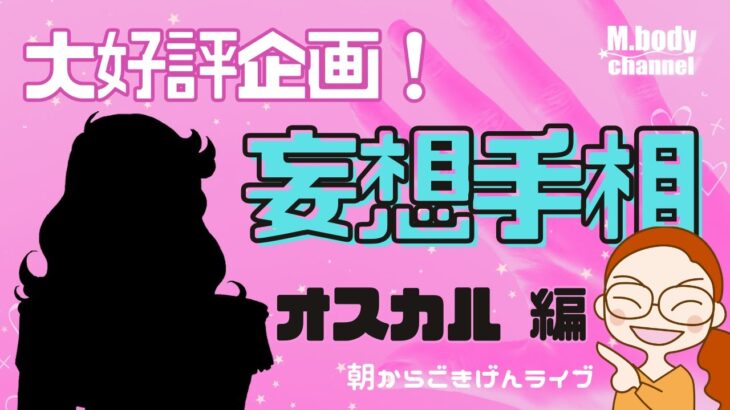 大好評企画！

M.body channel

妄想手相

オスカル 編

朝からごきげんライブ